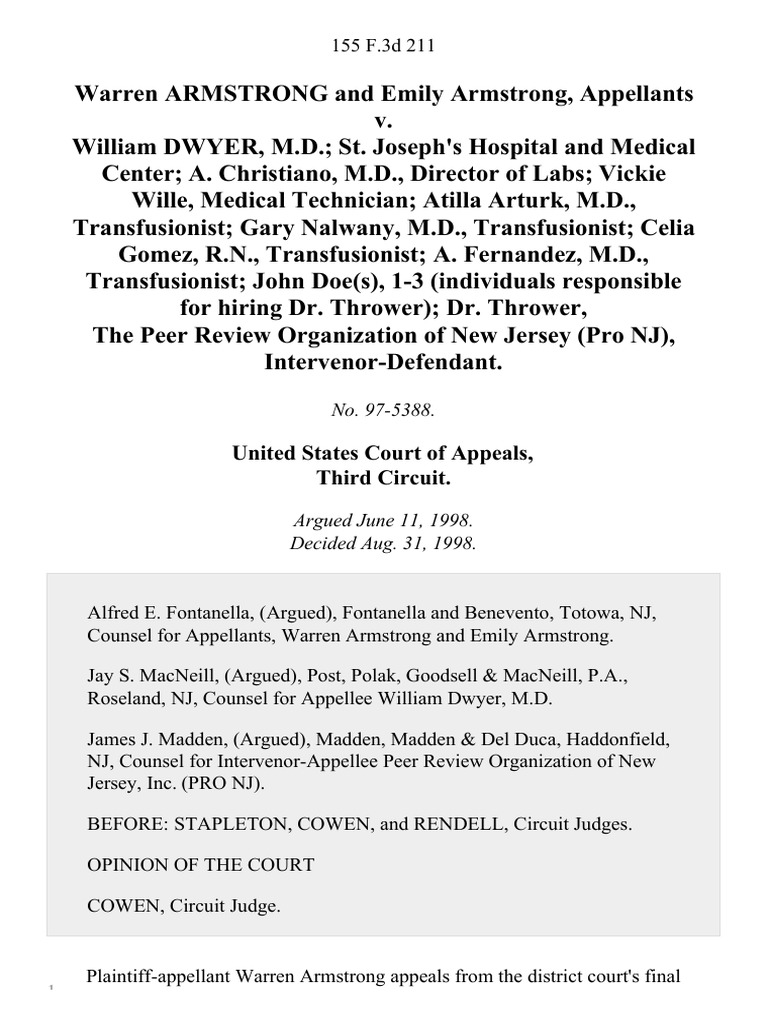 155 F.3d 211

Warren ARMSTRONG and Emily Armstrong, Appellants
v.
William DWYER, M.D.; St. Joseph's Hospital and Medical Center; A. Christiano, M.D., Director of Labs; Vickie Wille, Medical Technician; Atilla Arturk, M.D., Transfusionist; Gary Nalwany, M.D., Transfusionist; Celia Gomez, R.N., Transfusionist; A. Fernandez, M.D., Transfusionist; John Doe(s), 1-3 (individuals responsible for hiring Dr. Thrower); Dr. Thrower,
The Peer Review Organization of New Jersey (Pro NJ), Intervenor-Defendant.

No. 97-5388.

United States Court of Appeals,
Third Circuit.

Argued June 11, 1998.
Decided Aug. 31, 1998.

Alfred E. Fontanella, (Argued), Fontanella and Benevento, Totowa, NJ, Counsel for Appellants, Warren Armstrong and Emily Armstrong.

Jay S. MacNeill, (Argued), Post, Polak, Goodsell & MacNeill, P.A., Roseland, NJ, Counsel for Appellee William Dwyer, M.D.

James J. Madden, (Argued), Madden, Madden & Del Duca, Haddonfield, NJ, Counsel for Intervenor-Appellee Peer Review Organization of New Jersey, Inc. (PRO NJ).

BEFORE: STAPLETON, COWEN, and RENDELL, Circuit Judges.

OPINION OF THE COURT

COWEN, Circuit Judge.

1 Plaintiff-appellant Warren Armstrong appeals from the district court's final